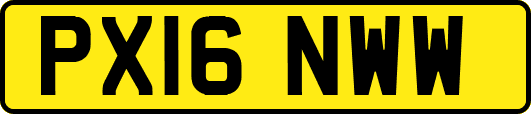 PX16 NWW